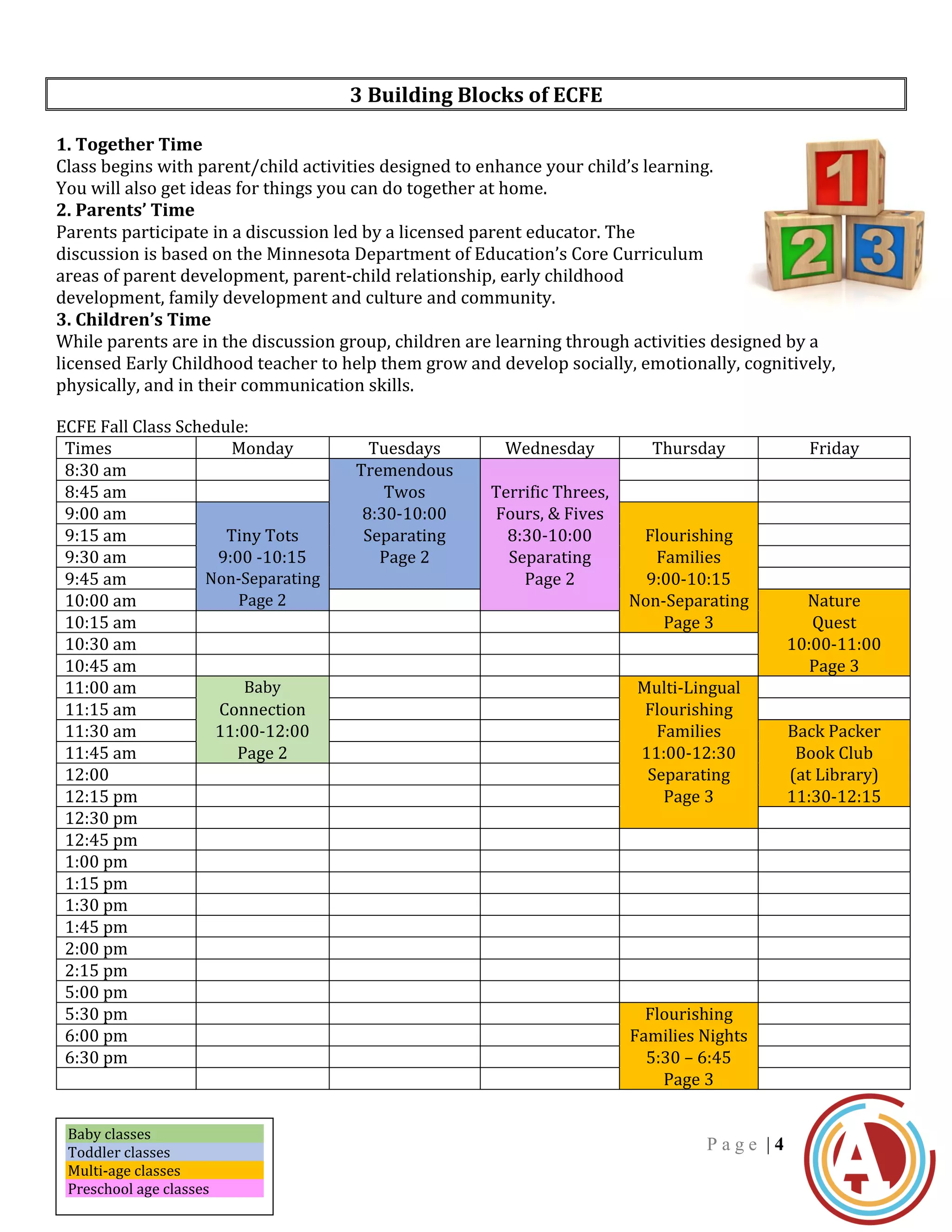 3 Building Blocks of ECFE

1. Together Time
Class begins with parent/child activities designed to enhance your child's learning. You will also get ideas for things you can do together at home.
2. Parents' Time
Parents participate in a discussion led by a licensed parent educator. The discussion is based on the Minnesota Department of Education's Core Curriculum areas of parent development, parent-child relationship, early childhood development, family development and culture and community.
3. Children's Time
While parents are in the discussion group, children are learning through activities designed by a licensed Early Childhood teacher to help them grow and develop socially, emotionally, cognitively, physically, and in their communication skills.

1 2 3

ECFE Fall Class Schedule:

| Times | Monday | Tuesdays | Wednesday | Thursday | Friday |
|---|---|---|---|---|---|
| 8:30 am | | Tremendous Twos 8:30-10:00 Separating Page 2 | Terrific Threes, Fours, & Fives 8:30-10:00 Separating Page 2 | | |
| 8:45 am | | | | | |
| 9:00 am | Tiny Tots 9:00 -10:15 Non-Separating Page 2 | | | Flourishing Families 9:00-10:15 Non-Separating Page 3 | |
| 9:15 am | | | | | |
| 9:30 am | | | | | |
| 9:45 am | | | | | |
| 10:00 am | | | | | Nature Quest 10:00-11:00 Page 3 |
| 10:15 am | | | | | |
| 10:30 am | | | | | |
| 10:45 am | | | | | |
| 11:00 am | Baby Connection 11:00-12:00 Page 2 | | | Multi-Lingual Flourishing Families 11:00-12:30 Separating Page 3 | |
| 11:15 am | | | | | |
| 11:30 am | | | | | Back Packer Book Club (at Library) 11:30-12:15 |
| 11:45 am | | | | | |
| 12:00 | | | | | |
| 12:15 pm | | | | | |
| 12:30 pm | | | | | |
| 12:45 pm | | | | | |
| 1:00 pm | | | | | |
| 1:15 pm | | | | | |
| 1:30 pm | | | | | |
| 1:45 pm | | | | | |
| 2:00 pm | | | | | |
| 2:15 pm | | | | | |
| 5:00 pm | | | | | |
| 5:30 pm | | | | Flourishing Families Nights 5:30 – 6:45 Page 3 | |
| 6:00 pm | | | | | |
| 6:30 pm | | | | | |
| | | | | | |

Baby classes
Toddler classes
Multi-age classes
Preschool age classes

Page | 4

A